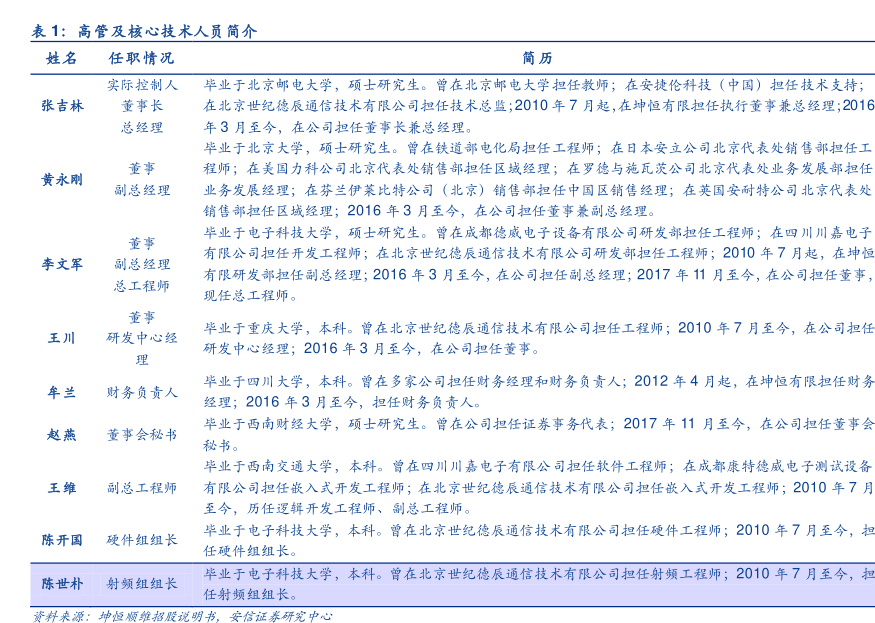 表 1：高管及核心技术人员简介

| 姓名 | 任职情况 | 简历 |
|---|---|---|
| 张吉林 | 实际控制人 董事长 总经理 | 毕业于北京邮电大学，硕士研究生。曾在北京邮电大学担任教师；在安捷伦科技（中国）担任技术支持；在北京世纪德辰通信技术有限公司担任技术总监;2010 年 7 月起，在坤恒有限担任执行董事兼总经理;2016 年 3 月至今，在公司担任董事长兼总经理。 |
| 黄永刚 | 董事 副总经理 | 毕业于北京大学，硕士研究生。曾在铁道部电化局担任工程师；在日本安立公司北京代表处销售部担任工程师；在美国力科公司北京代表处销售部担任区域经理；在罗德与施瓦茨公司北京代表处业务发展部担任业务发展经理；在芬兰伊莱比特公司（北京）销售部担任中国区销售经理；在英国安耐特公司北京代表处销售部担任区域经理；2016 年 3 月至今，在公司担任董事兼副总经理。 |
| 李文军 | 董事 副总经理 总工程师 | 毕业于电子科技大学，硕士研究生。曾在成都德威电子设备有限公司研发部担任工程师；在四川川嘉电子有限公司担任开发工程师；在北京世纪德辰通信技术有限公司研发部担任工程师；2010 年 7 月起，在坤恒有限研发部担任副总经理；2016 年 3 月至今，在公司担任副总经理；2017 年 11 月至今，在公司担任董事，现任总工程师。 |
| 王川 | 董事 研发中心经理 | 毕业于重庆大学，本科。曾在北京世纪德辰通信技术有限公司担任工程师；2010 年 7 月至今，在公司担任研发中心经理；2016 年 3 月至今，在公司担任董事。 |
| 牟兰 | 财务负责人 | 毕业于四川大学，本科。曾在多家公司担任财务经理和财务负责人；2012 年 4 月起，在坤恒有限担任财务经理；2016 年 3 月至今，担任财务负责人。 |
| 赵燕 | 董事会秘书 | 毕业于西南财经大学，硕士研究生。曾在公司担任证券事务代表；2017 年 11 月至今，在公司担任董事会秘书。 |
| 王维 | 副总工程师 | 毕业于西南交通大学，本科。曾在四川川嘉电子有限公司担任软件工程师；在成都康特德威电子测试设备有限公司担任嵌入式开发工程师；在北京世纪德辰通信技术有限公司担任嵌入式开发工程师；2010 年 7 月至今，历任逻辑开发工程师、副总工程师。 |
| 陈开国 | 硬件组组长 | 毕业于电子科技大学，本科。曾在北京世纪德辰通信技术有限公司担任硬件工程师；2010 年 7 月至今，担任硬件组组长。 |
| 陈世朴 | 射频组组长 | 毕业于电子科技大学，本科。曾在北京世纪德辰通信技术有限公司担任射频工程师；2010 年 7 月至今，担任射频组组长。 |

资料来源：坤恒顺维招股说明书，安信证券研究中心